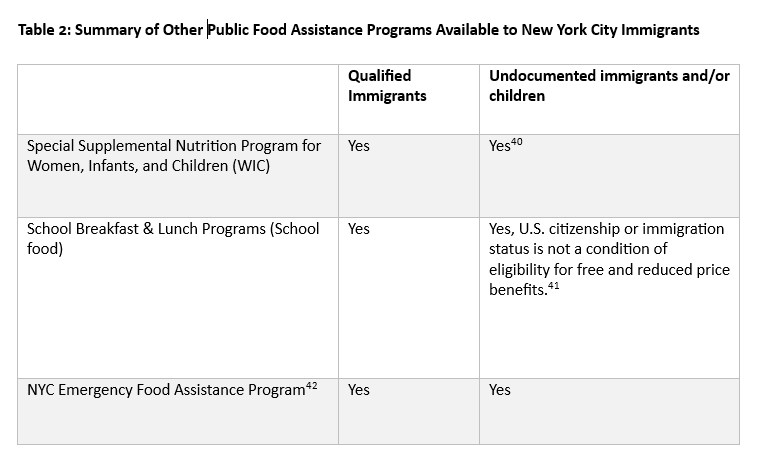 Table 2: Summary of Other Public Food Assistance Programs Available to New York City Immigrants

| | Qualified Immigrants | Undocumented immigrants and/or children |
|---|---|---|
| Special Supplemental Nutrition Program for Women, Infants, and Children (WIC) | Yes | Yes$^{40}$ |
| School Breakfast & Lunch Programs (School food) | Yes | Yes, U.S. citizenship or immigration status is not a condition of eligibility for free and reduced price benefits.$^{41}$ |
| NYC Emergency Food Assistance Program$^{42}$ | Yes | Yes |